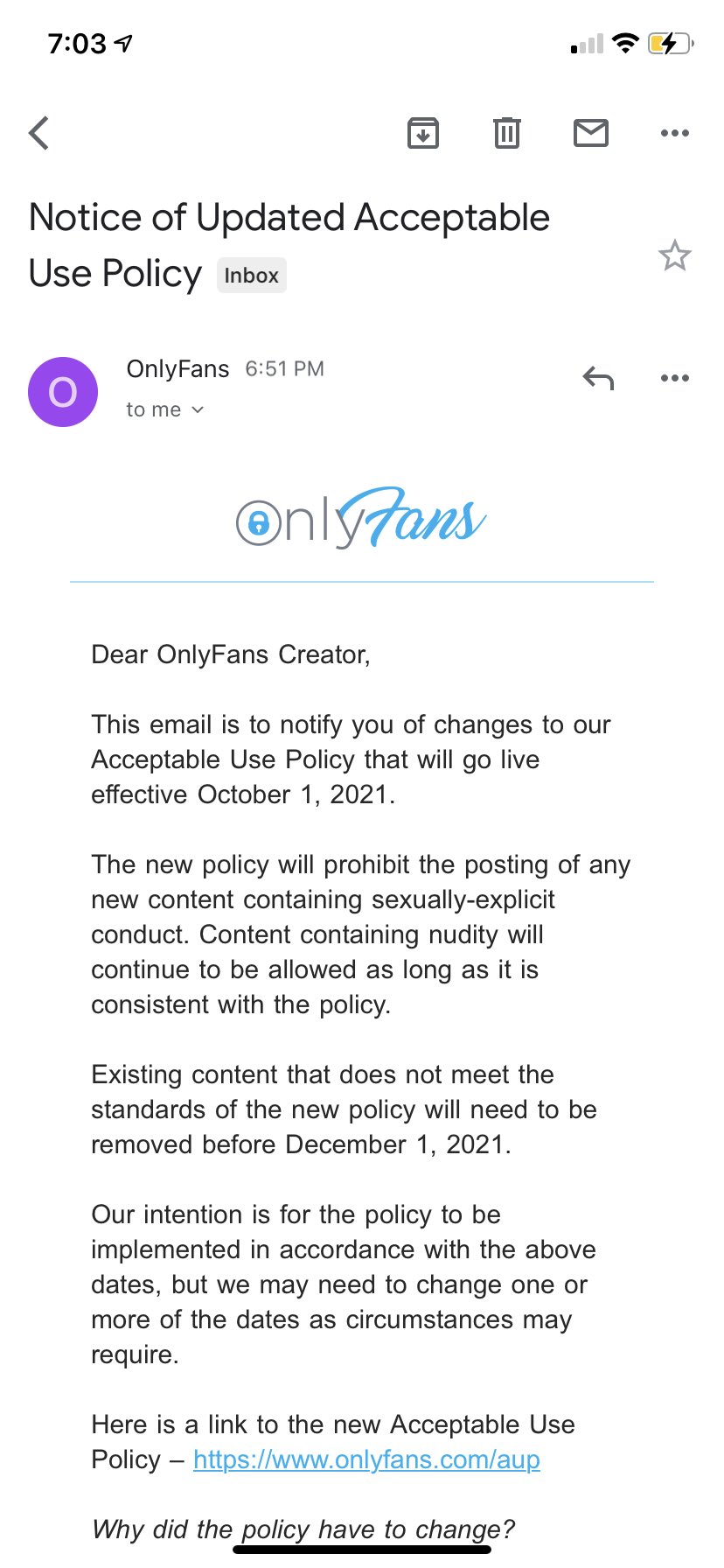 7:03

Notice of Updated Acceptable Use Policy Inbox

O

OnlyFans 6:51 PM

to me

OnlyFans

Dear OnlyFans Creator,

This email is to notify you of changes to our Acceptable Use Policy that will go live effective October 1, 2021.

The new policy will prohibit the posting of any new content containing sexually-explicit conduct. Content containing nudity will continue to be allowed as long as it is consistent with the policy.

Existing content that does not meet the standards of the new policy will need to be removed before December 1, 2021.

Our intention is for the policy to be implemented in accordance with the above dates, but we may need to change one or more of the dates as circumstances may require.

Here is a link to the new Acceptable Use Policy – https://www.onlyfans.com/aup

Why did the policy have to change?